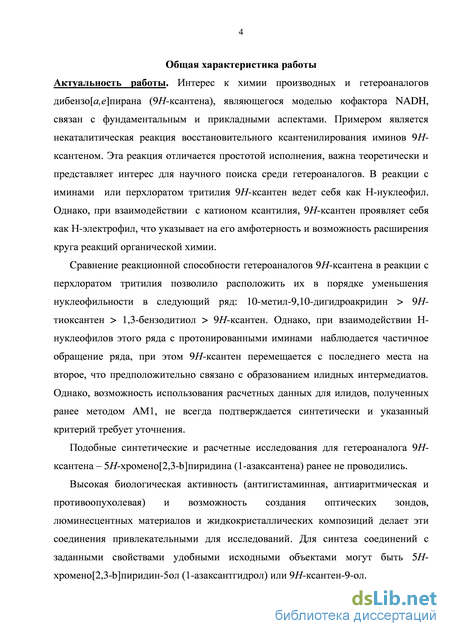 4

Общая характеристика работы

Актуальность работы. Интерес к химии производных и гетероаналогов дибензо[a,e]пирана (9H-ксантена), являющегося моделью кофактора NADH, связан с фундаментальным и прикладными аспектами. Примером является некаталитическая реакция восстановительного ксантенилирования иминов 9H-ксантеном. Эта реакция отличается простотой исполнения, важна теоретически и представляет интерес для научного поиска среди гетероаналогов. В реакции с иминами или перхлоратом тритилия 9H-ксантен ведет себя как Н-нуклеофил. Однако, при взаимодействии с катионом ксантилия, 9H-ксантен проявляет себя как Н-электрофил, что указывает на его амфотерность и возможность расширения круга реакций органической химии.

Сравнение реакционной способности гетероаналогов 9H-ксантена в реакции с перхлоратом тритилия позволило расположить их в порядке уменьшения нуклеофильности в следующий ряд: 10-метил-9,10-дигидроакридин > 9H-тиоксантен > 1,3-бензодитиол > 9H-ксантен. Однако, при взаимодействии Н-нуклеофилов этого ряда с протонированными иминами наблюдается частичное обращение ряда, при этом 9H-ксантен перемещается с последнего места на второе, что предположительно связано с образованием илидных интермедиатов. Однако, возможность использования расчетных данных для илидов, полученных ранее методом AM1, не всегда подтверждается синтетически и указанный критерий требует уточнения.

Подобные синтетические и расчетные исследования для гетероаналога 9H-ксантена – 5H-хромено[2,3-b]пиридина (1-азаксантена) ранее не проводились.

Высокая биологическая активность (антигистаминная, антиаритмическая и противоопухолевая) и возможность создания оптических зондов, люминесцентных материалов и жидкокристаллических композиций делает эти соединения привлекательными для исследований. Для синтеза соединений с заданными свойствами удобными исходными объектами могут быть 5H-хромено[2,3-b]пиридин-5ол (1-азаксантгидрол) или 9H-ксантен-9-ол.

dsLib.net
библиотека диссертаций